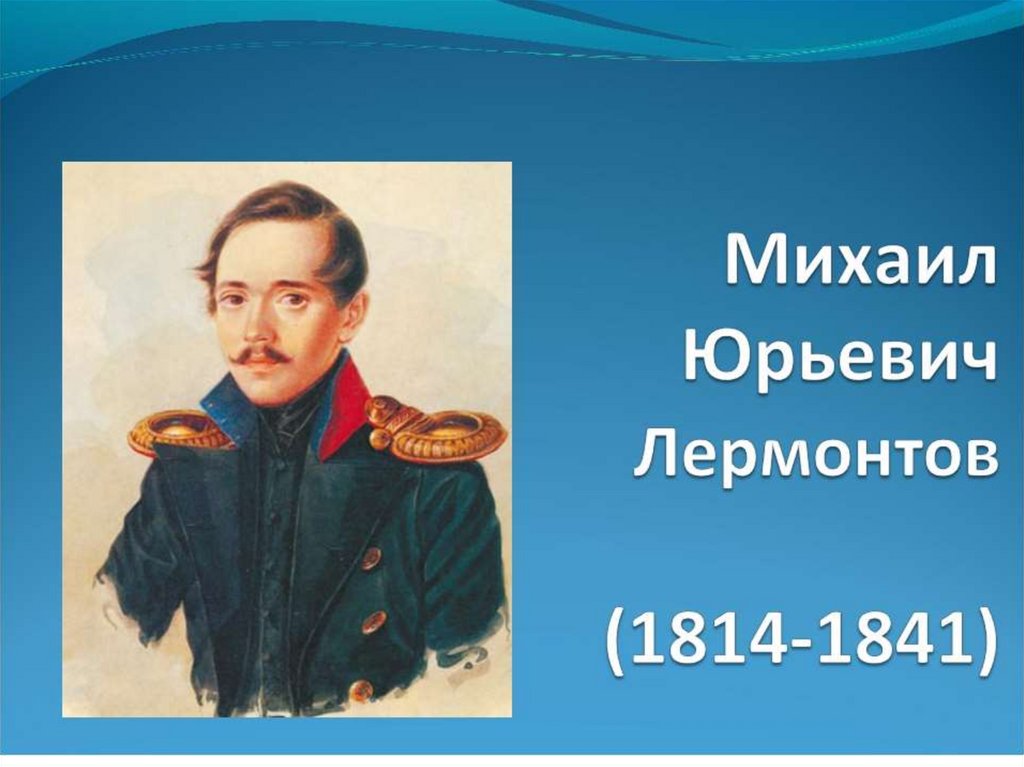 Михаил Юрьевич Лермонтов

(1814-1841)